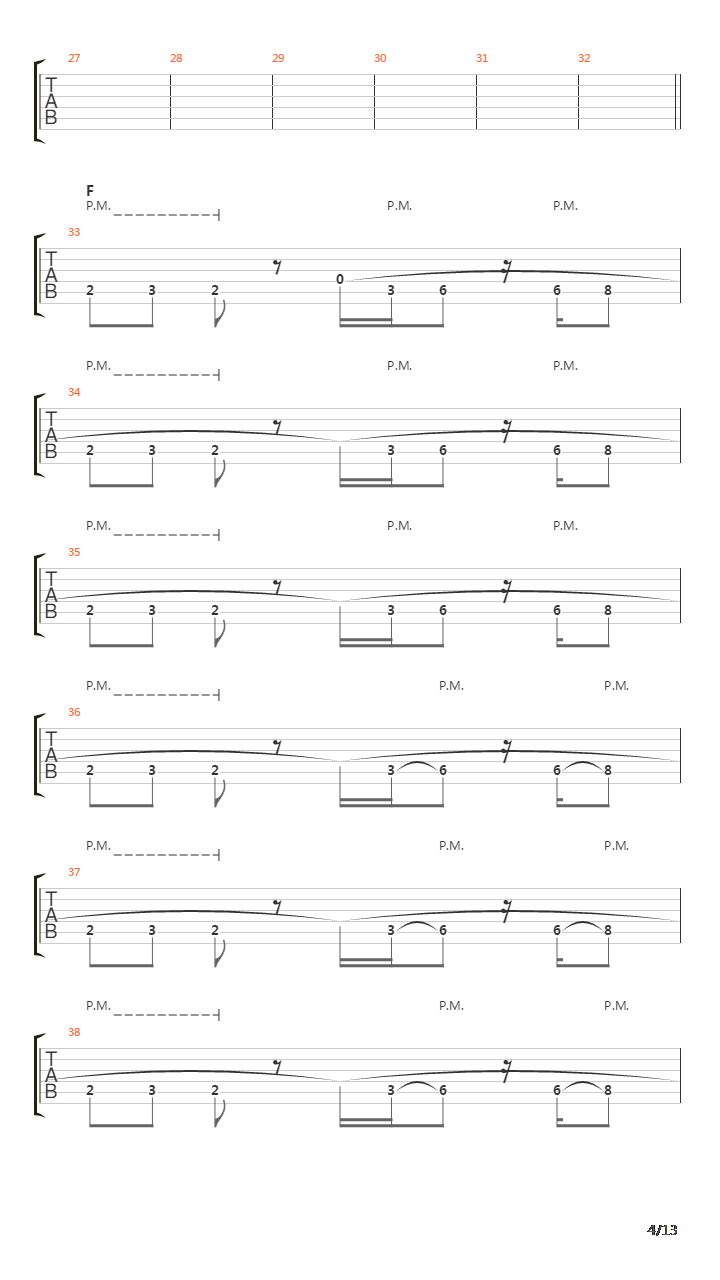 27 28 29 30 31 32

T
A
B

F
P.M. P.M. P.M.

33
T
A
B
2 3 2 0 3 6 6 8

P.M. P.M. P.M.

34
T
A
B
2 3 2 3 6 6 8

P.M. P.M. P.M.

35
T
A
B
2 3 2 3 6 6 8

P.M. P.M. P.M.

36
T
A
B
2 3 2 3 6 6 8

P.M. P.M. P.M.

37
T
A
B
2 3 2 3 6 6 8

P.M. P.M. P.M.

38
T
A
B
2 3 2 3 6 6 8

4/13